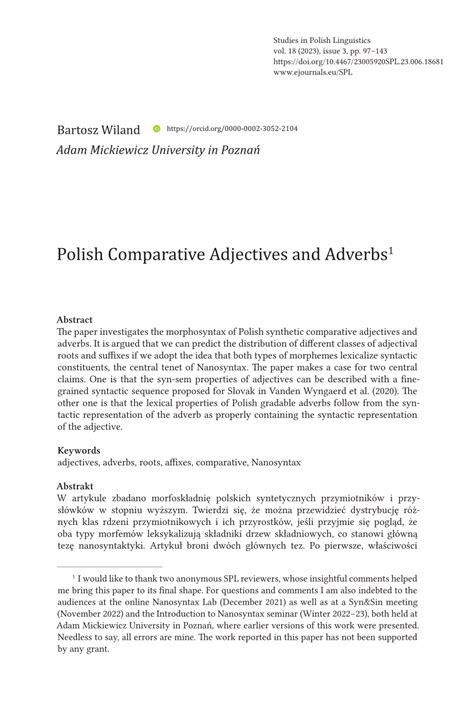 Studies in Polish Linguistics
vol. 18 (2023), issue 3, pp. 97–143
https://doi.org/10.4467/23005920SPL.23.006.18681
www.ejournals.eu/SPL

Bartosz Wiland https://orcid.org/0000-0002-3052-2104
Adam Mickiewicz University in Poznań

Polish Comparative Adjectives and Adverbs$^1$

Abstract
The paper investigates the morphosyntax of Polish synthetic comparative adjectives and adverbs. It is argued that we can predict the distribution of different classes of adjectival roots and suffixes if we adopt the idea that both types of morphemes lexicalize syntactic constituents, the central tenet of Nanosyntax. The paper makes a case for two central claims. One is that the syn-sem properties of adjectives can be described with a fine-grained syntactic sequence proposed for Slovak in Vanden Wyngaerd et al. (2020). The other one is that the lexical properties of Polish gradable adverbs follow from the syntactic representation of the adverb as properly containing the syntactic representation of the adjective.

Keywords
adjectives, adverbs, roots, affixes, comparative, Nanosyntax

Abstrakt
W artykule zbadano morfoskładnię polskich syntetycznych przymiotników i przysłówków w stopniu wyższym. Twierdzi się, że można przewidzieć dystrybucję różnych klas rdzeni przymiotnikowych i ich przyrostków, jeśli przyjmie się pogląd, że oba typy morfemów leksykalizują składniki drzew składniowych, co stanowi główną tezę nanosyntaktyki. Artykuł broni dwóch głównych tez. Po pierwsze, właściwości

$^1$ I would like to thank two anonymous SPL reviewers, whose insightful comments helped me bring this paper to its final shape. For questions and comments I am also indebted to the audiences at the online Nanosyntax Lab (December 2021) as well as at a Syn&Sin meeting (November 2022) and the Introduction to Nanosyntax seminar (Winter 2022–23), both held at Adam Mickiewicz University in Poznań, where earlier versions of this work were presented. Needless to say, all errors are mine. The work reported in this paper has not been supported by any grant.